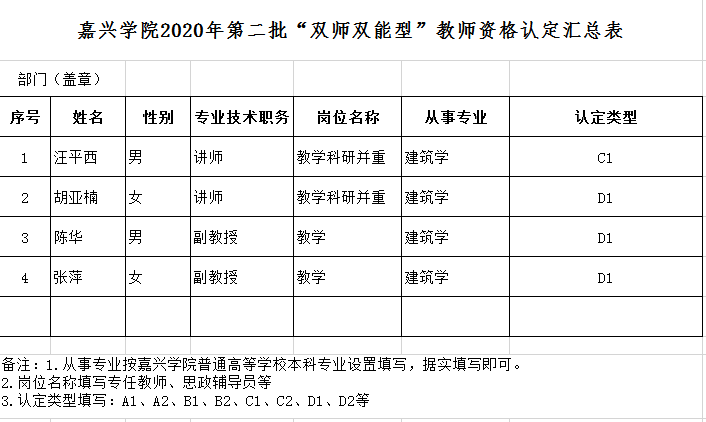 嘉兴学院2020年第二批“双师双能型”教师资格认定汇总表

部门（盖章）

| 序号 | 姓名 | 性别 | 专业技术职务 | 岗位名称 | 从事专业 | 认定类型 |
|---|---|---|---|---|---|---|
| 1 | 汪平西 | 男 | 讲师 | 教学科研并重 | 建筑学 | C1 |
| 2 | 胡亚楠 | 女 | 讲师 | 教学科研并重 | 建筑学 | D1 |
| 3 | 陈华 | 男 | 副教授 | 教学 | 建筑学 | D1 |
| 4 | 张萍 | 女 | 副教授 | 教学 | 建筑学 | D1 |
| | | | | | | |

备注：1.从事专业按嘉兴学院普通高等学校本科专业设置填写，据实填写即可。
2.岗位名称填写专任教师、思政辅导员等
3.认定类型填写：A1、A2、B1、B2、C1、C2、D1、D2等